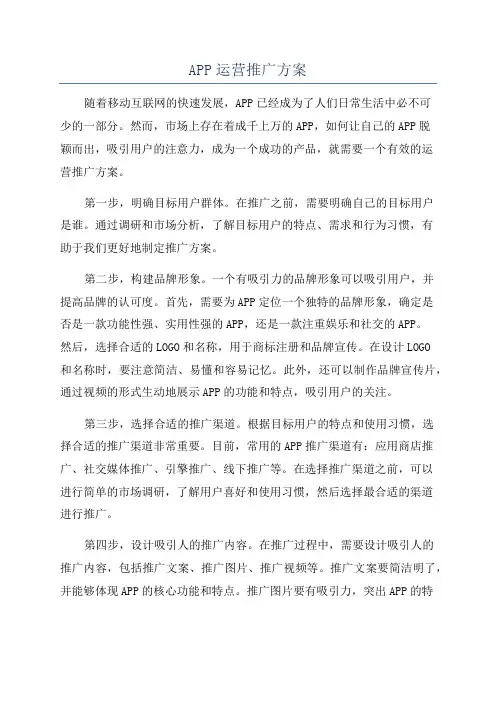 APP 运营推广方案

随着移动互联网的快速发展，APP 已经成为了人们日常生活中必不可少的一部分。然而，市场上存在着成千上万的 APP，如何让自己的 APP 脱颖而出，吸引用户的注意力，成为一个成功的产品，就需要一个有效的运营推广方案。

第一步，明确目标用户群体。在推广之前，需要明确自己的目标用户是谁。通过调研和市场分析，了解目标用户的特点、需求和行为习惯，有助于我们更好地制定推广方案。

第二步，构建品牌形象。一个有吸引力的品牌形象可以吸引用户，并提高品牌的认可度。首先，需要为 APP 定位一个独特的品牌形象，确定是否是一款功能性强、实用性强的 APP，还是一款注重娱乐和社交的 APP。然后，选择合适的 LOGO 和名称，用于商标注册和品牌宣传。在设计 LOGO 和名称时，要注意简洁、易懂和容易记忆。此外，还可以制作品牌宣传片，通过视频的形式生动地展示 APP 的功能和特点，吸引用户的关注。

第三步，选择合适的推广渠道。根据目标用户的特点和使用习惯，选择合适的推广渠道非常重要。目前，常用的 APP 推广渠道有：应用商店推广、社交媒体推广、引擎推广、线下推广等。在选择推广渠道之前，可以进行简单的市场调研，了解用户喜好和使用习惯，然后选择最合适的渠道进行推广。

第四步，设计吸引人的推广内容。在推广过程中，需要设计吸引人的推广内容，包括推广文案、推广图片、推广视频等。推广文案要简洁明了，并能够体现 APP 的核心功能和特点。推广图片要有吸引力，突出 APP 的特